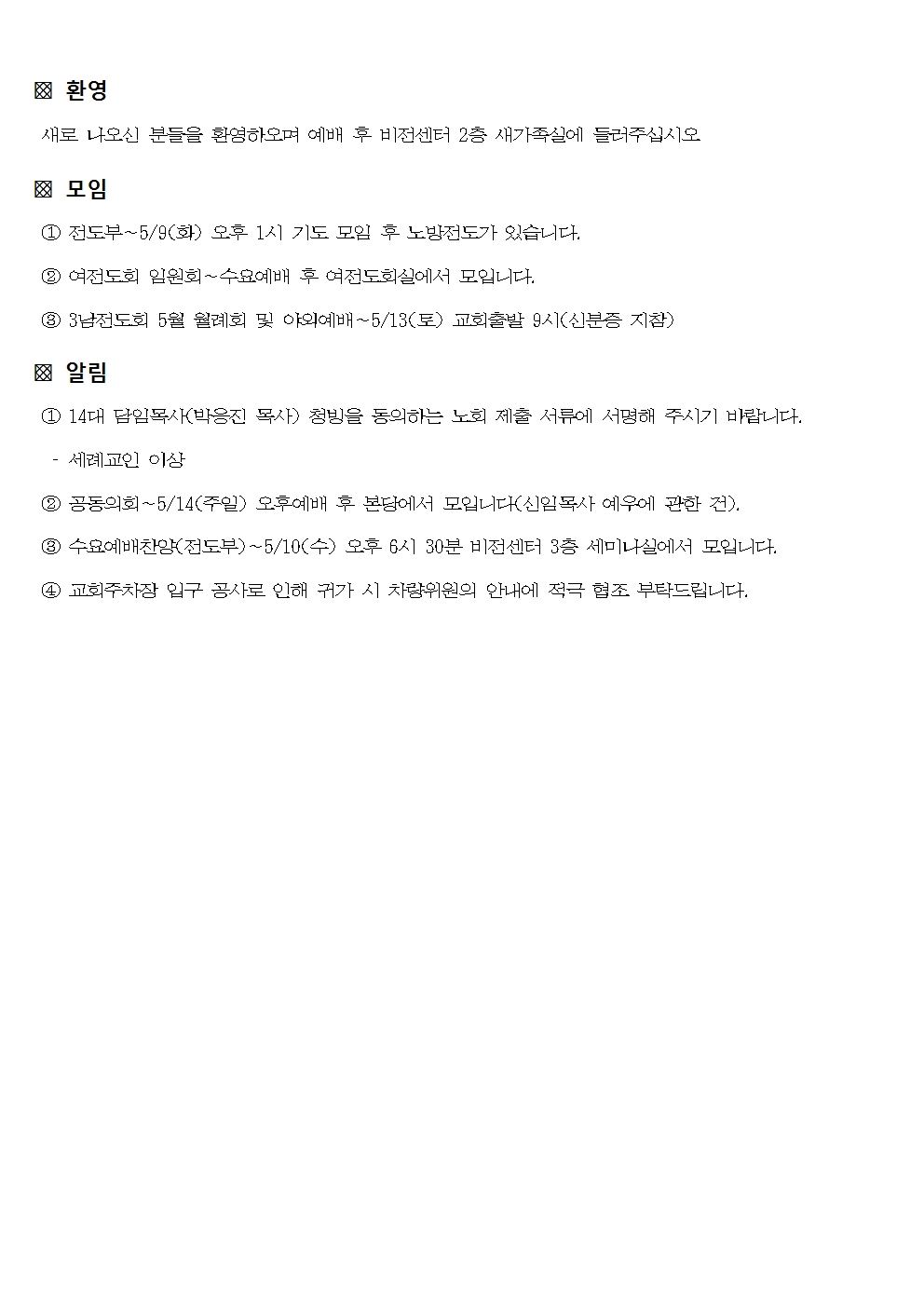 ▩ 환영

새로 나오신 분들을 환영하오며 예배 후 비전센터 2층 새가족실에 들러주십시오.

▩ 모임

① 전도부~5/9(화) 오후 1시 기도 모임 후 노방전도가 있습니다.

② 여전도회 임원회~수요예배 후 여전도회실에서 모입니다.

③ 3남전도회 5월 월례회 및 야외예배~5/13(토) 교회출발 9시(신분증 지참)

▩ 알림

① 14대 담임목사(박응진 목사) 청빙을 동의하는 노회 제출 서류에 서명해 주시기 바랍니다.

- 세례교인 이상

② 공동의회~5/14(주일) 오후예배 후 본당에서 모입니다(신임목사 예우에 관한 건).

③ 수요예배찬양(전도부)~5/10(수) 오후 6시 30분 비전센터 3층 세미나실에서 모입니다.

④ 교회주차장 입구 공사로 인해 귀가 시 차량위원의 안내에 적극 협조 부탁드립니다.